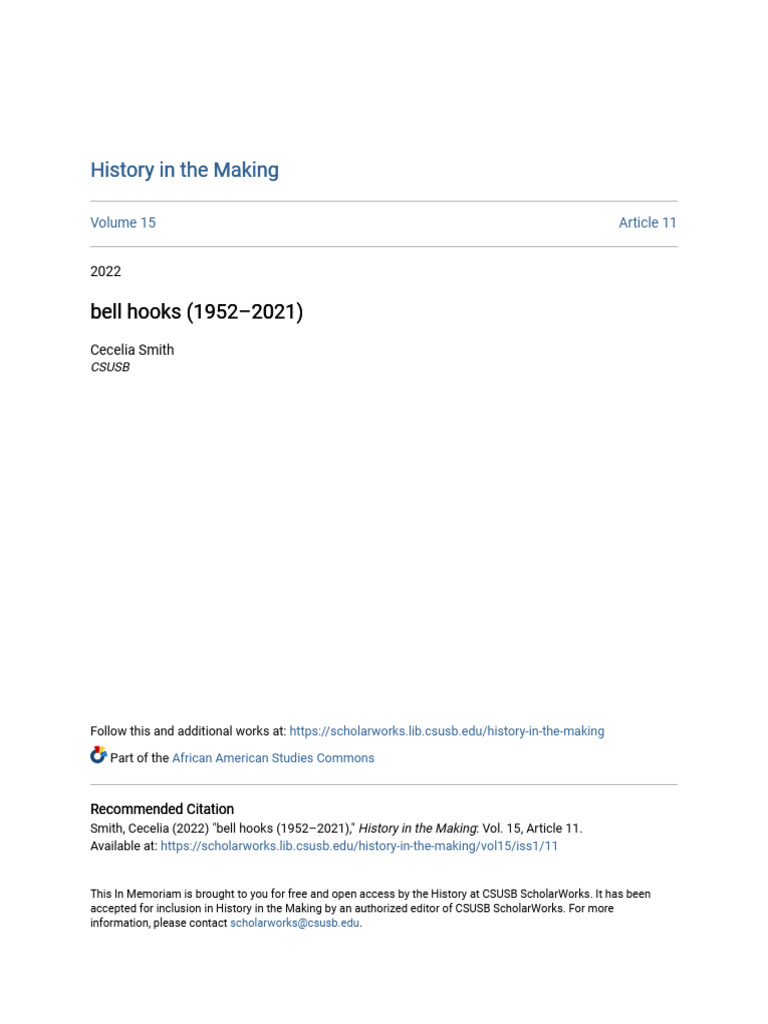 History in the Making

Volume 15

Article 11

2022

bell hooks (1952–2021)

Cecelia Smith
CSUSB

Follow this and additional works at: https://scholarworks.lib.csusb.edu/history-in-the-making

Part of the African American Studies Commons

Recommended Citation
Smith, Cecelia (2022) "bell hooks (1952–2021)," History in the Making: Vol. 15, Article 11.
Available at: https://scholarworks.lib.csusb.edu/history-in-the-making/vol15/iss1/11

This In Memoriam is brought to you for free and open access by the History at CSUSB ScholarWorks. It has been accepted for inclusion in History in the Making by an authorized editor of CSUSB ScholarWorks. For more information, please contact scholarworks@csusb.edu.